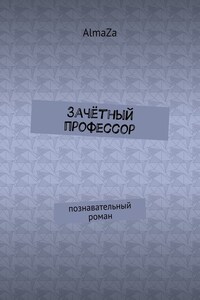 AlmaZa

ЗАЧЁТНЫЙ ПРОФЕССОР

познавательный роман